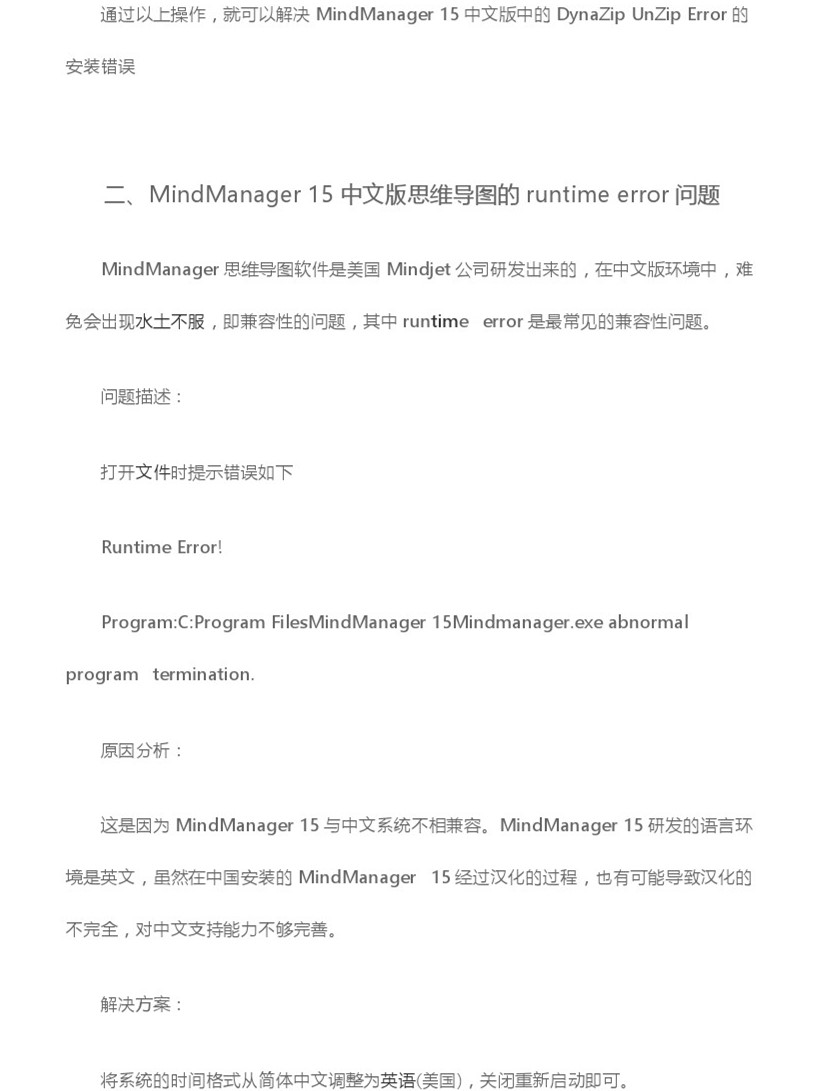 通过以上操作，就可以解决 MindManager 15 中文版中的 DynaZip UnZip Error 的安装错误

二、MindManager 15 中文版思维导图的 runtime error 问题

MindManager 思维导图软件是美国 Mindjet 公司研发出来的，在中文版环境中，难免会出现水土不服，即兼容性的问题，其中 runtime error 是最常见的兼容性问题。

问题描述：

打开文件时提示错误如下

Runtime Error!

Program:C:Program FilesMindManager 15Mindmanager.exe abnormal program termination.

原因分析：

这是因为 MindManager 15 与中文系统不相兼容。MindManager 15 研发的语言环境是英文，虽然在中国安装的 MindManager 15 经过汉化的过程，也有可能导致汉化的不完全，对中文支持能力不够完善。

解决方案：

将系统的时间格式从简体中文调整为英语(美国)，关闭重新启动即可。